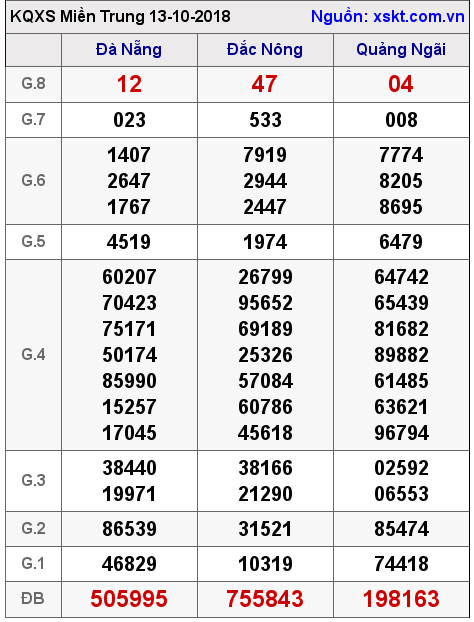 KQXS Miền Trung 13-10-2018 Nguồn: xskt.com.vn

|  | Đà Nẵng | Đắc Nông | Quảng Ngãi |
|---|---|---|---|
| G.8 | 12 | 47 | 04 |
| G.7 | 023 | 533 | 008 |
| G.6 | 1407 2647 1767 | 7919 2944 2447 | 7774 8205 8695 |
| G.5 | 4519 | 1974 | 6479 |
| G.4 | 60207 70423 75171 50174 85990 15257 17045 | 26799 95652 69189 25326 57084 60786 45618 | 64742 65439 81682 89882 61485 63621 96794 |
| G.3 | 38440 19971 | 38166 21290 | 02592 06553 |
| G.2 | 86539 | 31521 | 85474 |
| G.1 | 46829 | 10319 | 74418 |
| ĐB | 505995 | 755843 | 198163 |